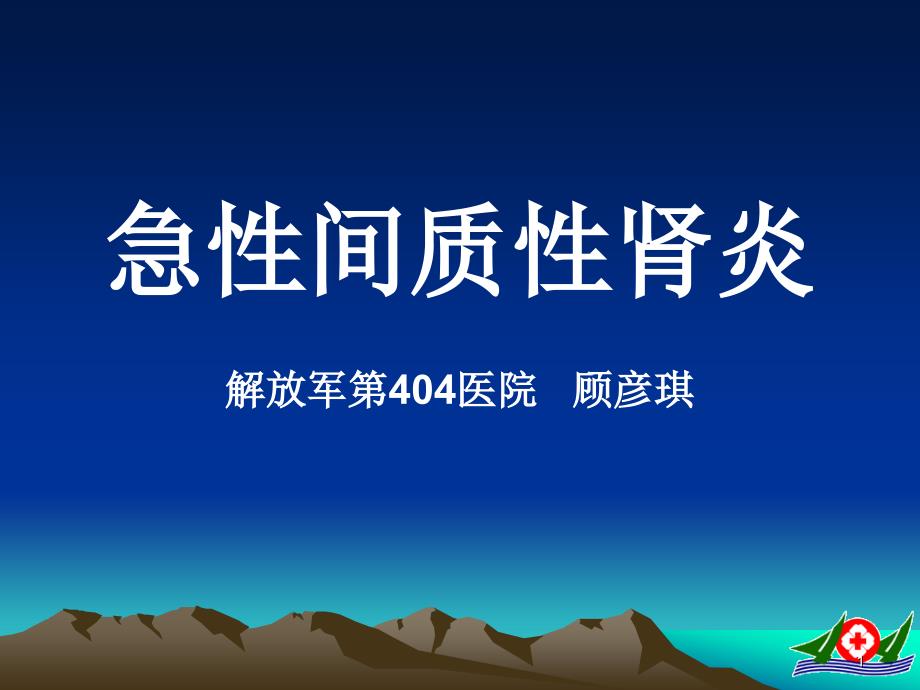 急性间质性肾炎

解放军第404医院　顾彦琪